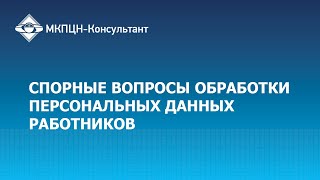 МКПЦН-Консультант

СПОРНЫЕ ВОПРОСЫ ОБРАБОТКИ ПЕРСОНАЛЬНЫХ ДАННЫХ РАБОТНИКОВ